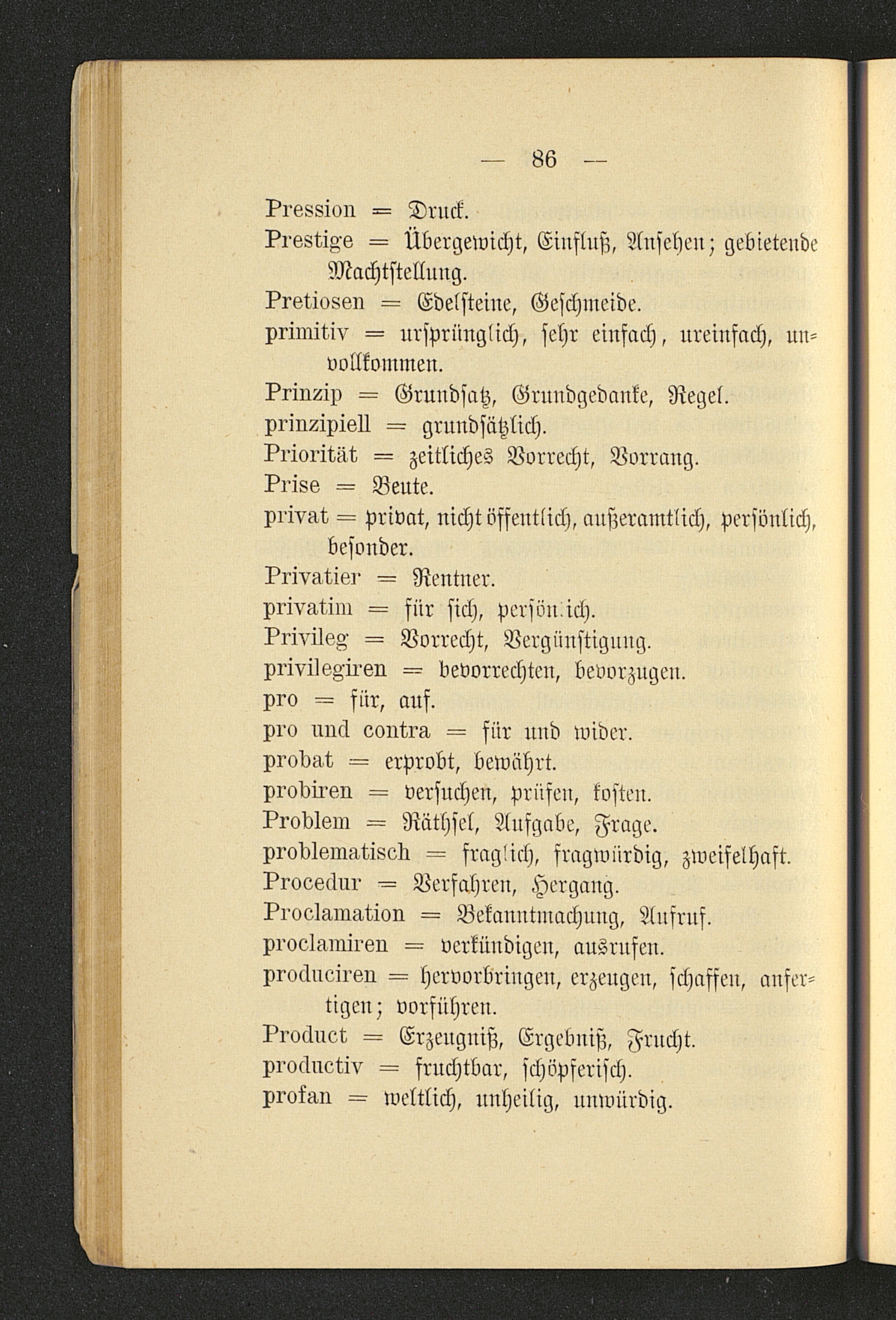 — 86 —

Pression = Druck.
Prestige = Übergewicht, Einfluß, Ansehen; gebietende Machtstellung.
Pretiosen = Edelsteine, Geschmeide.
primitiv = ursprünglich, sehr einfach, ureinfach, unvollkommen.
Prinzip = Grundsatz, Grundgedanke, Regel.
prinzipiell = grundsätzlich.
Priorität = zeitliches Vorrecht, Vorrang.
Prise = Beute.
privat = privat, nicht öffentlich, außeramtlich, persönlich, besonder.
Privatier = Rentner.
privatim = für sich, persönlich.
Privileg = Vorrecht, Vergünstigung.
privilegiren = bevorrechten, bevorzugen.
pro = für, auf.
pro und contra = für und wider.
probat = erprobt, bewährt.
probiren = versuchen, prüfen, kosten.
Problem = Räthsel, Aufgabe, Frage.
problematisch = fraglich, fragwürdig, zweifelhaft.
Procedur = Verfahren, Hergang.
Proclamation = Bekanntmachung, Aufruf.
proclamiren = verkündigen, ausrufen.
produciren = hervorbringen, erzeugen, schaffen, anfertigen; vorführen.
Product = Erzeugniß, Ergebniß, Frucht.
productiv = fruchtbar, schöpferisch.
profan = weltlich, unheilig, unwürdig.